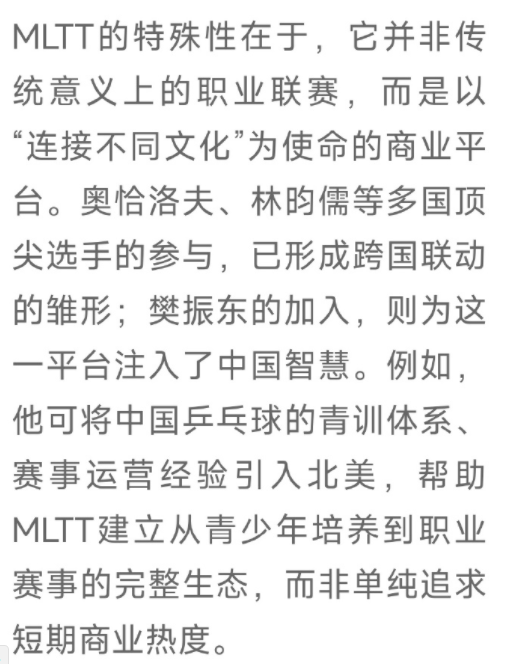 MLTT的特殊性在于，它并非传统意义上的职业联赛，而是以“连接不同文化”为使命的商业平台。奥恰洛夫、林昀儒等多国顶尖选手的参与，已形成跨国联动的雏形；樊振东的加入，则为这一平台注入了中国智慧。例如，他可将中国乒乓球的青训体系、赛事运营经验引入北美，帮助MLTT建立从青少年培养到职业赛事的完整生态，而非单纯追求短期商业热度。